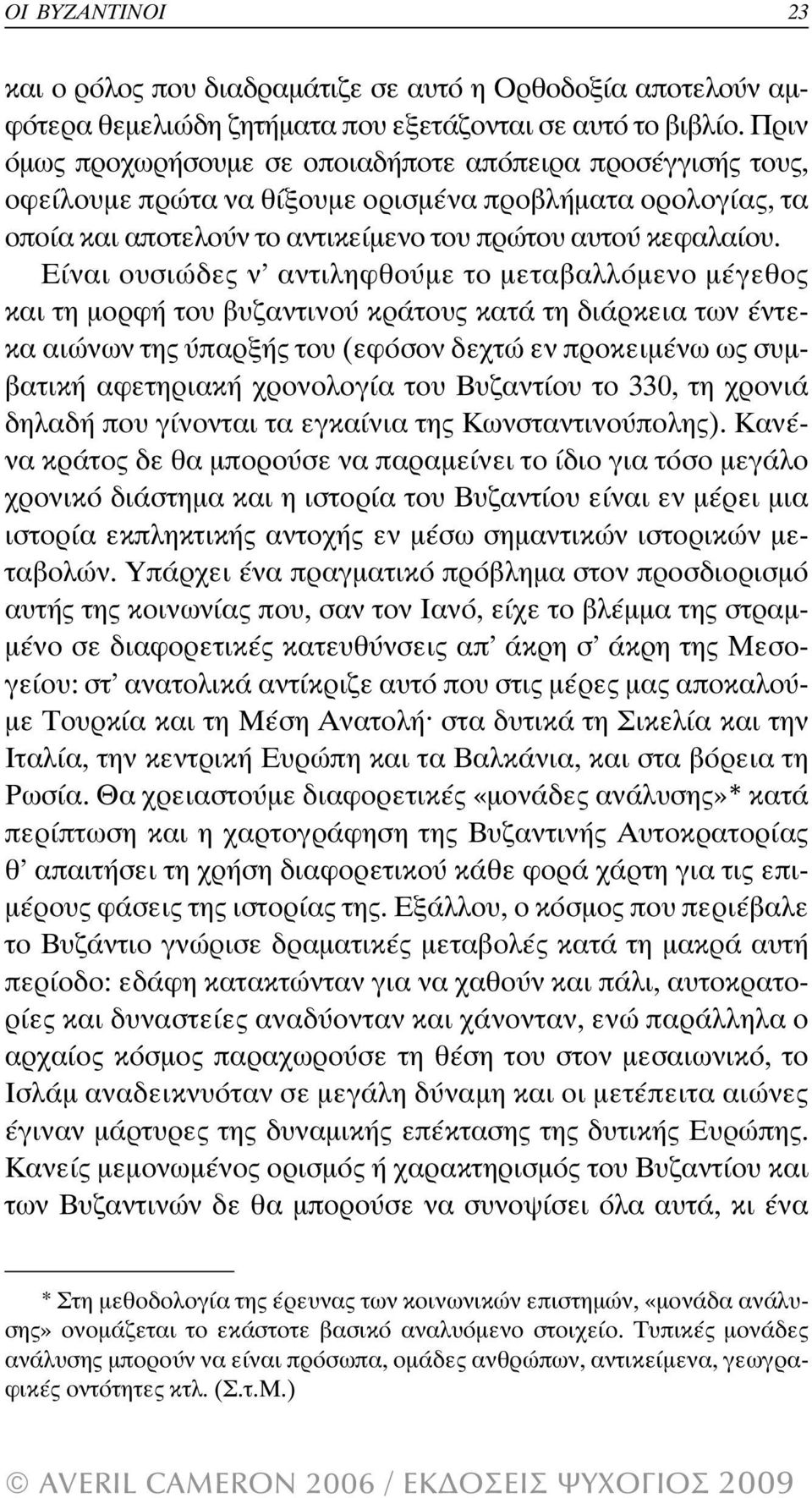 ΟΙ ΒΥΖΑΝΤΙΝΟΙ 23

και ο ρόλος που διαδραμάτιζε σε αυτό η Ορθοδοξία αποτελούν αμφότερα θεμελιώδη ζητήματα που εξετάζονται σε αυτό το βιβλίο. Πριν όμως προχωρήσουμε σε οποιαδήποτε απόπειρα προσέγγισής τους, οφείλουμε πρώτα να θίξουμε ορισμένα προβλήματα ορολογίας, τα οποία και αποτελούν το αντικείμενο του πρώτου αυτού κεφαλαίου.

Είναι ουσιώδες ν' αντιληφθούμε το μεταβαλλόμενο μέγεθος και τη μορφή του βυζαντινού κράτους κατά τη διάρκεια των έντεκα αιώνων της ύπαρξής του (εφόσον δεχτώ εν προκειμένω ως συμβατική αφετηριακή χρονολογία του Βυζαντίου το 330, τη χρονιά δηλαδή που γίνονται τα εγκαίνια της Κωνσταντινούπολης). Κανένα κράτος δε θα μπορούσε να παραμείνει το ίδιο για τόσο μεγάλο χρονικό διάστημα και η ιστορία του Βυζαντίου είναι εν μέρει μια ιστορία εκπληκτικής αντοχής εν μέσω σημαντικών ιστορικών μεταβολών. Υπάρχει ένα πραγματικό πρόβλημα στον προσδιορισμό αυτής της κοινωνίας που, σαν τον Ιανό, είχε το βλέμμα της στραμμένο σε διαφορετικές κατευθύνσεις απ' άκρη σ' άκρη της Μεσογείου: στ' ανατολικά αντίκριζε αυτό που στις μέρες μας αποκαλούμε Τουρκία και τη Μέση Ανατολή· στα δυτικά τη Σικελία και την Ιταλία, την κεντρική Ευρώπη και τα Βαλκάνια, και στα βόρεια τη Ρωσία. Θα χρειαστούμε διαφορετικές «μονάδες ανάλυσης»* κατά περίπτωση και η χαρτογράφηση της Βυζαντινής Αυτοκρατορίας θ' απαιτήσει τη χρήση διαφορετικού κάθε φορά χάρτη για τις επιμέρους φάσεις της ιστορίας της. Εξάλλου, ο κόσμος που περιέβαλε το Βυζάντιο γνώρισε δραματικές μεταβολές κατά τη μακρά αυτή περίοδο: εδάφη κατακτώνταν για να χαθούν και πάλι, αυτοκρατορίες και δυναστείες αναδύονταν και χάνονταν, ενώ παράλληλα ο αρχαίος κόσμος παραχωρούσε τη θέση του στον μεσαιωνικό, το Ισλάμ αναδεικνυόταν σε μεγάλη δύναμη και οι μετέπειτα αιώνες έγιναν μάρτυρες της δυναμικής επέκτασης της δυτικής Ευρώπης. Κανείς μεμονωμένος ορισμός ή χαρακτηρισμός του Βυζαντίου και των Βυζαντινών δε θα μπορούσε να συνοψίσει όλα αυτά, κι ένα

* Στη μεθοδολογία της έρευνας των κοινωνικών επιστημών, «μονάδα ανάλυσης» ονομάζεται το εκάστοτε βασικό αναλυόμενο στοιχείο. Τυπικές μονάδες ανάλυσης μπορούν να είναι πρόσωπα, ομάδες ανθρώπων, αντικείμενα, γεωγραφικές οντότητες κτλ. (Σ.τ.Μ.)

© AVERIL CAMERON 2006 / ΕΚΔΟΣΕΙΣ ΨΥΧΟΓΙΟΣ 2009